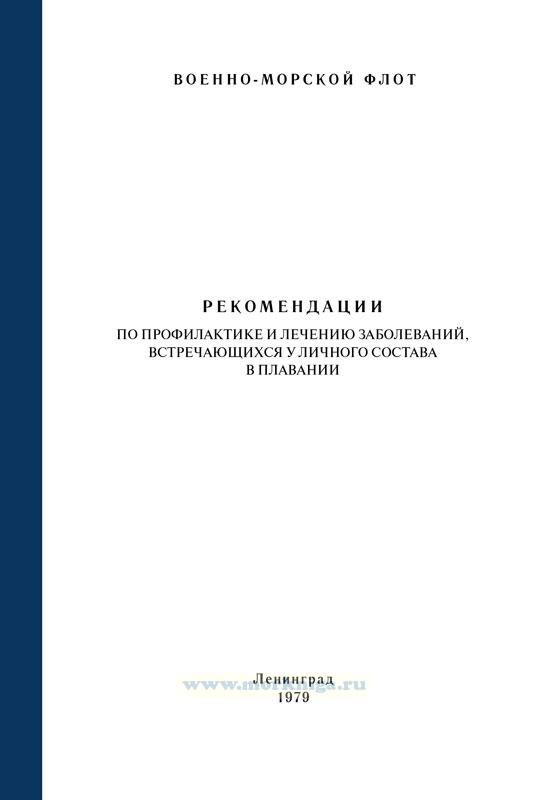 ВОЕННО-МОРСКОЙ ФЛОТ

РЕКОМЕНДАЦИИ

ПО ПРОФИЛАКТИКЕ И ЛЕЧЕНИЮ ЗАБОЛЕВАНИЙ,
ВСТРЕЧАЮЩИХСЯ У ЛИЧНОГО СОСТАВА
В ПЛАВАНИИ

Ленинград
1979

www.morkniga.ru